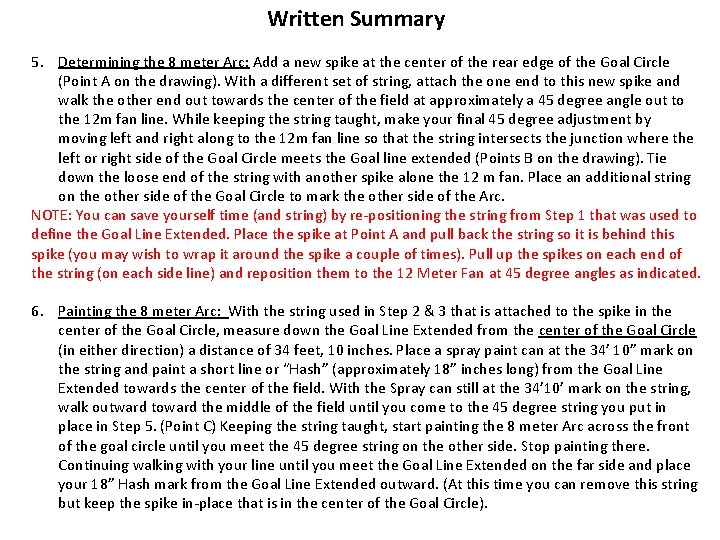 Written Summary

5. Determining the 8 meter Arc: Add a new spike at the center of the rear edge of the Goal Circle (Point A on the drawing). With a different set of string, attach the one end to this new spike and walk the other end out towards the center of the field at approximately a 45 degree angle out to the 12m fan line. While keeping the string taught, make your final 45 degree adjustment by moving left and right along to the 12m fan line so that the string intersects the junction where the left or right side of the Goal Circle meets the Goal line extended (Points B on the drawing). Tie down the loose end of the string with another spike alone the 12 m fan. Place an additional string on the other side of the Goal Circle to mark the other side of the Arc.

NOTE: You can save yourself time (and string) by re-positioning the string from Step 1 that was used to define the Goal Line Extended. Place the spike at Point A and pull back the string so it is behind this spike (you may wish to wrap it around the spike a couple of times). Pull up the spikes on each end of the string (on each side line) and reposition them to the 12 Meter Fan at 45 degree angles as indicated.

6. Painting the 8 meter Arc: With the string used in Step 2 & 3 that is attached to the spike in the center of the Goal Circle, measure down the Goal Line Extended from the center of the Goal Circle (in either direction) a distance of 34 feet, 10 inches. Place a spray paint can at the 34' 10" mark on the string and paint a short line or "Hash" (approximately 18" inches long) from the Goal Line Extended towards the center of the field. With the Spray can still at the 34'10' mark on the string, walk outward toward the middle of the field until you come to the 45 degree string you put in place in Step 5. (Point C) Keeping the string taught, start painting the 8 meter Arc across the front of the goal circle until you meet the 45 degree string on the other side. Stop painting there. Continuing walking with your line until you meet the Goal Line Extended on the far side and place your 18" Hash mark from the Goal Line Extended outward. (At this time you can remove this string but keep the spike in-place that is in the center of the Goal Circle).